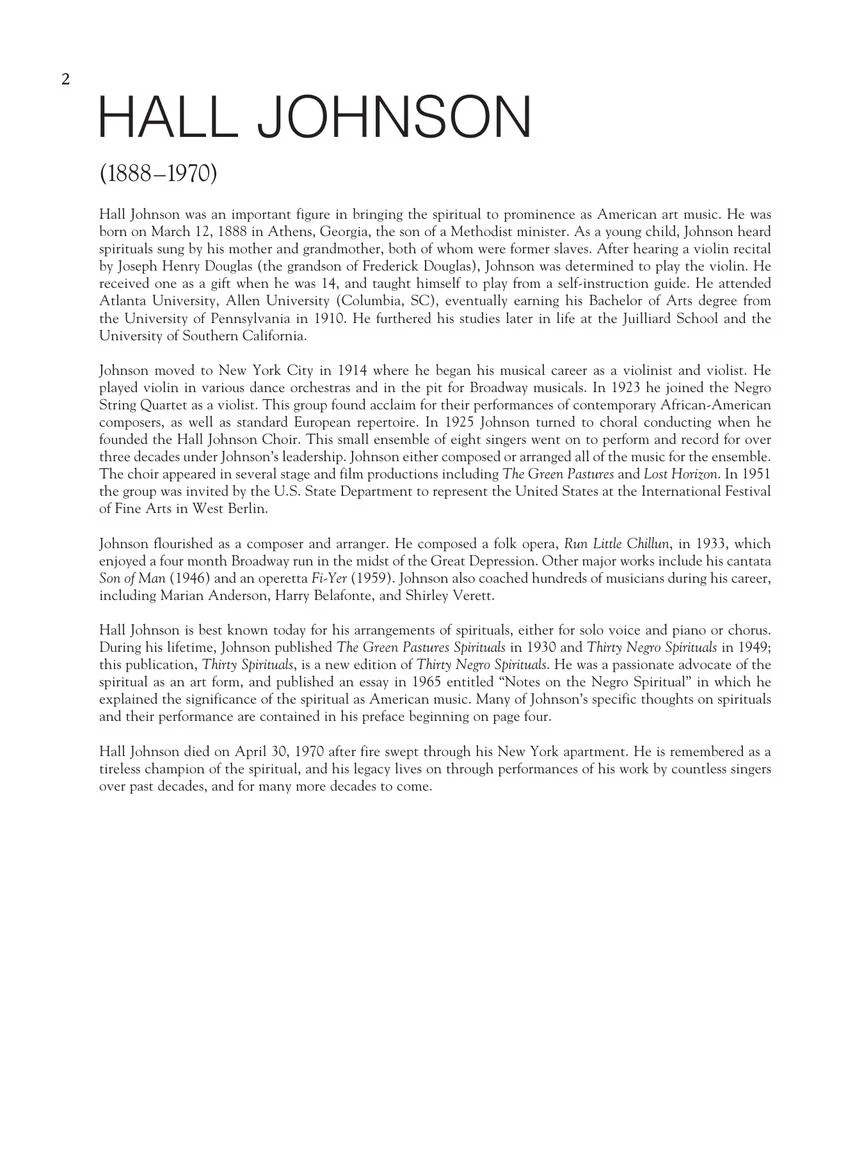 2

HALL JOHNSON

(1888–1970)

Hall Johnson was an important figure in bringing the spiritual to prominence as American art music. He was born on March 12, 1888 in Athens, Georgia, the son of a Methodist minister. As a young child, Johnson heard spirituals sung by his mother and grandmother, both of whom were former slaves. After hearing a violin recital by Joseph Henry Douglas (the grandson of Frederick Douglas), Johnson was determined to play the violin. He received one as a gift when he was 14, and taught himself to play from a self-instruction guide. He attended Atlanta University, Allen University (Columbia, SC), eventually earning his Bachelor of Arts degree from the University of Pennsylvania in 1910. He furthered his studies later in life at the Juilliard School and the University of Southern California.

Johnson moved to New York City in 1914 where he began his musical career as a violinist and violist. He played violin in various dance orchestras and in the pit for Broadway musicals. In 1923 he joined the Negro String Quartet as a violist. This group found acclaim for their performances of contemporary African-American composers, as well as standard European repertoire. In 1925 Johnson turned to choral conducting when he founded the Hall Johnson Choir. This small ensemble of eight singers went on to perform and record for over three decades under Johnson's leadership. Johnson either composed or arranged all of the music for the ensemble. The choir appeared in several stage and film productions including The Green Pastures and Lost Horizon. In 1951 the group was invited by the U.S. State Department to represent the United States at the International Festival of Fine Arts in West Berlin.

Johnson flourished as a composer and arranger. He composed a folk opera, Run Little Chillun, in 1933, which enjoyed a four month Broadway run in the midst of the Great Depression. Other major works include his cantata Son of Man (1946) and an operetta Fi-Yer (1959). Johnson also coached hundreds of musicians during his career, including Marian Anderson, Harry Belafonte, and Shirley Verett.

Hall Johnson is best known today for his arrangements of spirituals, either for solo voice and piano or chorus. During his lifetime, Johnson published The Green Pastures Spirituals in 1930 and Thirty Negro Spirituals in 1949; this publication, Thirty Spirituals, is a new edition of Thirty Negro Spirituals. He was a passionate advocate of the spiritual as an art form, and published an essay in 1965 entitled "Notes on the Negro Spiritual" in which he explained the significance of the spiritual as American music. Many of Johnson's specific thoughts on spirituals and their performance are contained in his preface beginning on page four.

Hall Johnson died on April 30, 1970 after fire swept through his New York apartment. He is remembered as a tireless champion of the spiritual, and his legacy lives on through performances of his work by countless singers over past decades, and for many more decades to come.